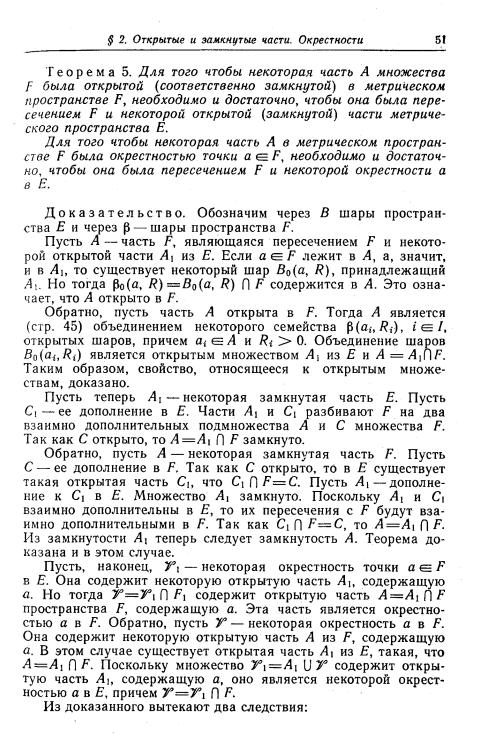 § 2. Открытые и замкнутые части. Окрестности 51

Теорема 5. Для того чтобы некоторая часть $A$ множества $F$ была открытой (соответственно замкнутой) в метрическом пространстве $F$, необходимо и достаточно, чтобы она была пересечением $F$ и некоторой открытой (замкнутой) части метрического пространства $E$.

Для того чтобы некоторая часть $A$ в метрическом пространстве $F$ была окрестностью точки $a \in F$, необходимо и достаточно, чтобы она была пересечением $F$ и некоторой окрестности $a$ в $E$.

Доказательство. Обозначим через $B$ шары пространства $E$ и через $\beta$ — шары пространства $F$.

Пусть $A$ — часть $F$, являющаяся пересечением $F$ и некоторой открытой части $A_1$ из $E$. Если $a \in F$ лежит в $A$, а, значит, и в $A_1$, то существует некоторый шар $B_0(a, R)$, принадлежащий $A_1$. Но тогда $\beta_0(a, R) = B_0(a, R) \cap F$ содержится в $A$. Это означает, что $A$ открыто в $F$.

Обратно, пусть часть $A$ открыта в $F$. Тогда $A$ является (стр. 45) объединением некоторого семейства $\beta(a_i, R_i)$, $i \in I$, открытых шаров, причем $a_i \in A$ и $R_i > 0$. Объединение шаров $B_0(a_i, R_i)$ является открытым множеством $A_1$ из $E$ и $A = A_1 \cap F$. Таким образом, свойство, относящееся к открытым множествам, доказано.

Пусть теперь $A_1$ — некоторая замкнутая часть $E$. Пусть $C_1$ — ее дополнение в $E$. Части $A_1$ и $C_1$ разбивают $F$ на два взаимно дополнительных подмножества $A$ и $C$ множества $F$. Так как $C$ открыто, то $A = A_1 \cap F$ замкнуто.

Обратно, пусть $A$ — некоторая замкнутая часть $F$. Пусть $C$ — ее дополнение в $F$. Так как $C$ открыто, то в $E$ существует такая открытая часть $C_1$, что $C_1 \cap F = C$. Пусть $A_1$ — дополнение к $C_1$ в $E$. Множество $A_1$ замкнуто. Поскольку $A_1$ и $C_1$ взаимно дополнительны в $E$, то их пересечения с $F$ будут взаимно дополнительными в $F$. Так как $C_1 \cap F = C$, то $A = A_1 \cap F$. Из замкнутости $A_1$ теперь следует замкнутость $A$. Теорема доказана и в этом случае.

Пусть, наконец, $\mathscr{V}_1$ — некоторая окрестность точки $a \in F$ в $E$. Она содержит некоторую открытую часть $A_1$, содержащую $a$. Но тогда $\mathscr{V} = \mathscr{V}_1 \cap F_1$ содержит открытую часть $A = A_1 \cap F$ пространства $F$, содержащую $a$. Эта часть является окрестностью $a$ в $F$. Обратно, пусть $\mathscr{V}$ — некоторая окрестность $a$ в $F$. Она содержит некоторую открытую часть $A$ из $F$, содержащую $a$. В этом случае существует открытая часть $A_1$ из $E$, такая, что $A = A_1 \cap F$. Поскольку множество $\mathscr{V}_1 = A_1 \cup \mathscr{V}$ содержит открытую часть $A_1$, содержащую $a$, оно является некоторой окрестностью $a$ в $E$, причем $\mathscr{V} = \mathscr{V}_1 \cap F$.

Из доказанного вытекают два следствия: